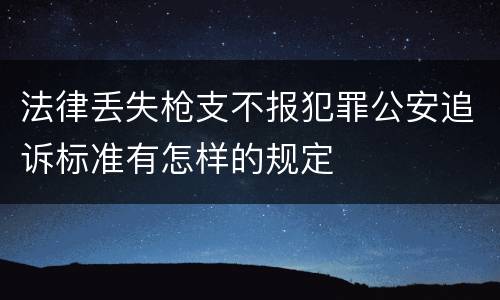 法律丢失枪支不报犯罪公安追诉标准有怎样的规定